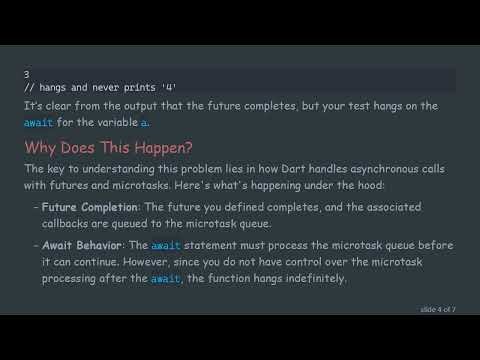 3
// hangs and never prints '4'

It's clear from the output that the future completes, but your test hangs on the await for the variable a.

Why Does This Happen?

The key to understanding this problem lies in how Dart handles asynchronous calls with futures and microtasks. Here's what's happening under the hood:

- Future Completion: The future you defined completes, and the associated callbacks are queued to the microtask queue.
- Await Behavior: The await statement must process the microtask queue before it can continue. However, since you do not have control over the microtask processing after the await, the function hangs indefinitely.

slide 4 of 7